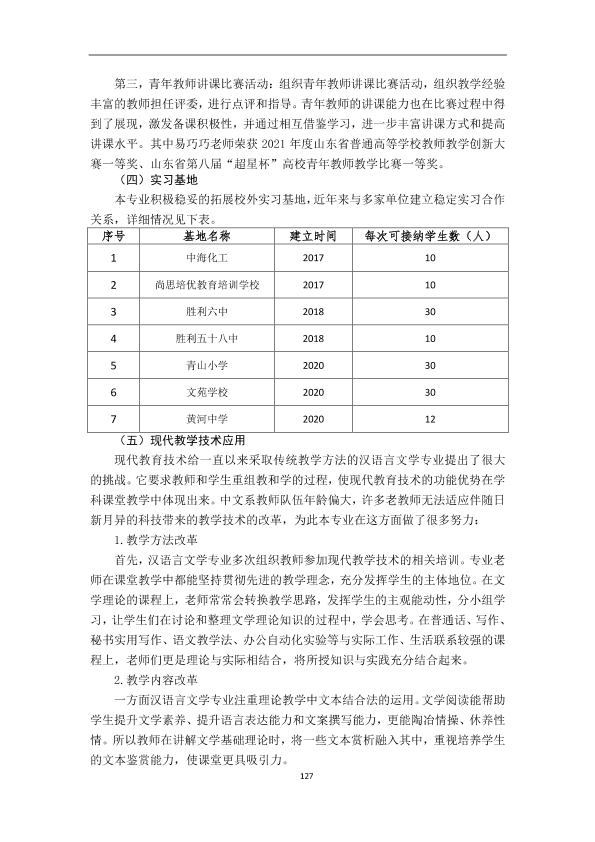 第三，青年教师讲课比赛活动：组织青年教师讲课比赛活动，组织教学经验丰富的教师担任评委，进行点评和指导。青年教师的讲课能力也在比赛过程中得到了展现，激发备课积极性，并通过相互借鉴学习，进一步丰富讲课方式和提高讲课水平。其中易巧巧老师荣获2021年度山东省普通高等学校教师教学创新大赛一等奖、山东省第八届“超星杯”高校青年教师教学比赛一等奖。

（四）实习基地

本专业积极稳妥的拓展校外实习基地，近年来与多家单位建立稳定实习合作关系，详细情况见下表。

| 序号 | 基地名称 | 建立时间 | 每次可接纳学生数（人） |
|---|---|---|---|
| 1 | 中海化工 | 2017 | 10 |
| 2 | 尚思培优教育培训学校 | 2017 | 10 |
| 3 | 胜利六中 | 2018 | 30 |
| 4 | 胜利五十八中 | 2018 | 10 |
| 5 | 青山小学 | 2020 | 30 |
| 6 | 文苑学校 | 2020 | 30 |
| 7 | 黄河中学 | 2020 | 12 |

（五）现代教学技术应用

现代教育技术给一直以来采取传统教学方法的汉语言文学专业提出了很大的挑战。它要求教师和学生重组教和学的过程，使现代教育技术的功能优势在学科课堂教学中体现出来。中文系教师队伍年龄偏大，许多老教师无法适应伴随日新月异的科技带来的教学技术的改革，为此本专业在这方面做了很多努力：

1.教学方法改革

首先，汉语言文学专业多次组织教师参加现代教学技术的相关培训。专业老师在课堂教学中都能坚持贯彻先进的教学理念，充分发挥学生的主体地位。在文学理论的课程上，老师常常会转换教学思路，发挥学生的主观能动性，分小组学习，让学生们在讨论和整理文学理论知识的过程中，学会思考。在普通话、写作、秘书实用写作、语文教学法、办公自动化实验等与实际工作、生活联系较强的课程上，老师们更是理论与实际相结合，将所授知识与实践充分结合起来。

2.教学内容改革

一方面汉语言文学专业注重理论教学中文本结合法的运用。文学阅读能帮助学生提升文学素养、提升语言表达能力和文案撰写能力，更能陶冶情操、休养性情。所以教师在讲解文学基础理论时，将一些文本赏析融入其中，重视培养学生的文本鉴赏能力，使课堂更具吸引力。

127